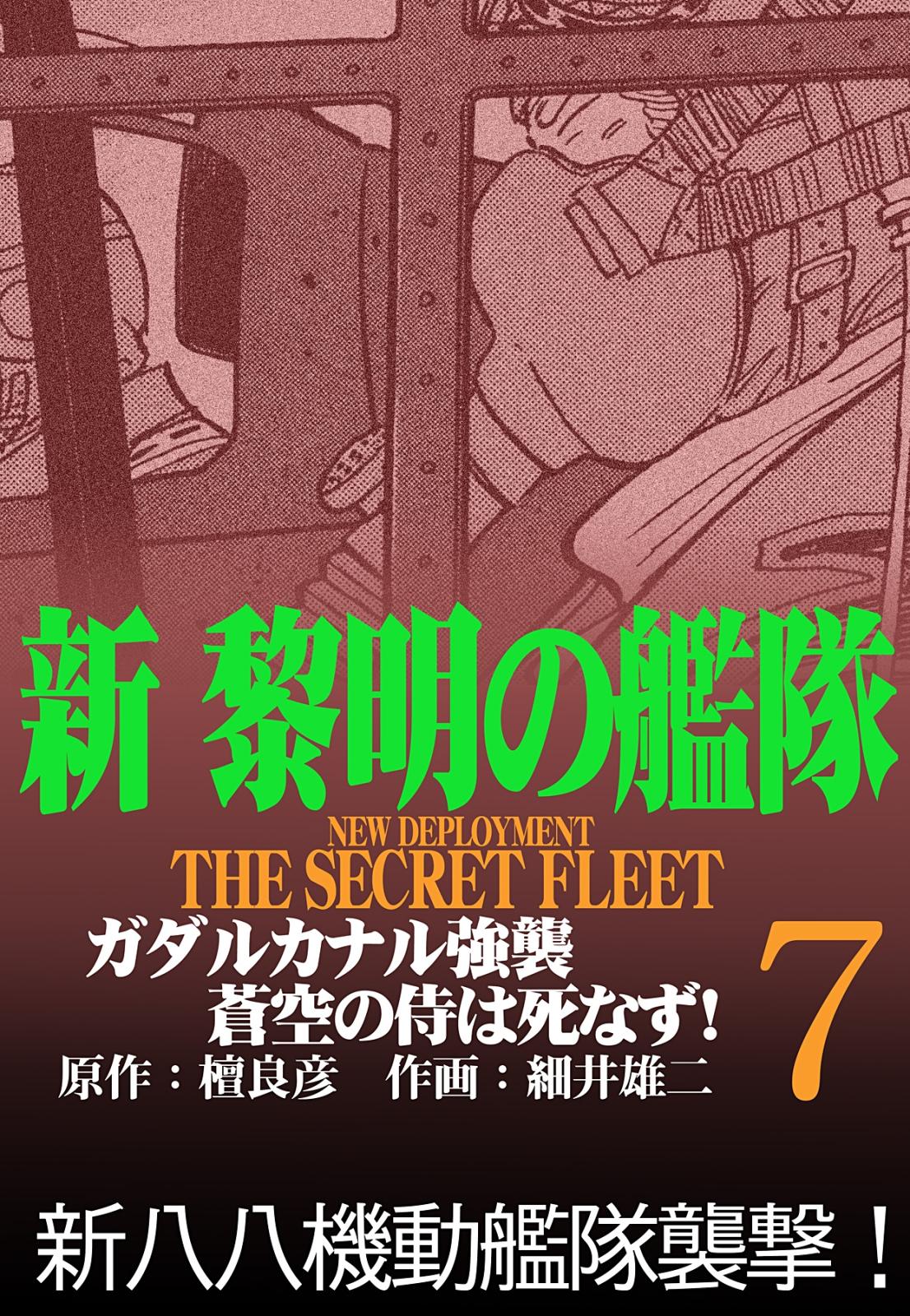 新 黎明の艦隊

NEW DEPLOYMENT
THE SECRET FLEET

ガダルカナル強襲
蒼空の侍は死なず!

7

原作:檀良彦 作画:細井雄二

新八八機動艦隊襲撃!